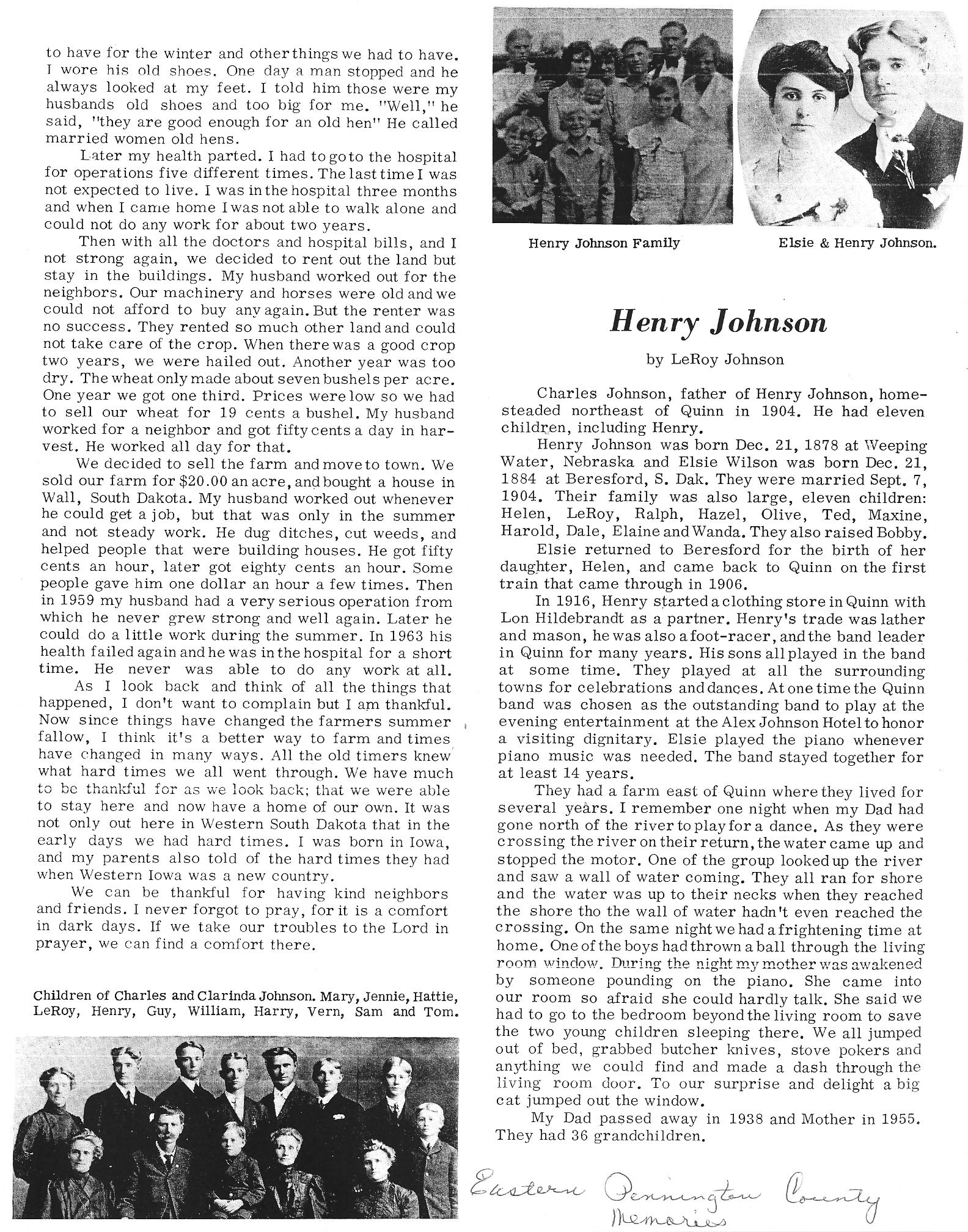 to have for the winter and other things we had to have. I wore his old shoes. One day a man stopped and he always looked at my feet. I told him those were my husbands old shoes and too big for me. "Well," he said, "they are good enough for an old hen" He called married women old hens.

Later my health parted. I had to go to the hospital for operations five different times. The last time I was not expected to live. I was in the hospital three months and when I came home I was not able to walk alone and could not do any work for about two years.

Then with all the doctors and hospital bills, and I not strong again, we decided to rent out the land but stay in the buildings. My husband worked out for the neighbors. Our machinery and horses were old and we could not afford to buy any again. But the renter was no success. They rented so much other land and could not take care of the crop. When there was a good crop two years, we were hailed out. Another year was too dry. The wheat only made about seven bushels per acre. One year we got one third. Prices were low so we had to sell our wheat for 19 cents a bushel. My husband worked for a neighbor and got fifty cents a day in harvest. He worked all day for that.

We decided to sell the farm and move to town. We sold our farm for $20.00 an acre, and bought a house in Wall, South Dakota. My husband worked out whenever he could get a job, but that was only in the summer and not steady work. He dug ditches, cut weeds, and helped people that were building houses. He got fifty cents an hour, later got eighty cents an hour. Some people gave him one dollar an hour a few times. Then in 1959 my husband had a very serious operation from which he never grew strong and well again. Later he could do a little work during the summer. In 1963 his health failed again and he was in the hospital for a short time. He never was able to do any work at all.

As I look back and think of all the things that happened, I don't want to complain but I am thankful. Now since things have changed the farmers summer fallow, I think it's a better way to farm and times have changed in many ways. All the old timers knew what hard times we all went through. We have much to be thankful for as we look back; that we were able to stay here and now have a home of our own. It was not only out here in Western South Dakota that in the early days we had hard times. I was born in Iowa, and my parents also told of the hard times they had when Western Iowa was a new country.

We can be thankful for having kind neighbors and friends. I never forgot to pray, for it is a comfort in dark days. If we take our troubles to the Lord in prayer, we can find a comfort there.

Children of Charles and Clarinda Johnson. Mary, Jennie, Hattie, LeRoy, Henry, Guy, William, Harry, Vern, Sam and Tom.

Henry Johnson Family

Elsie & Henry Johnson.

Henry Johnson

by LeRoy Johnson

Charles Johnson, father of Henry Johnson, homesteaded northeast of Quinn in 1904. He had eleven children, including Henry.

Henry Johnson was born Dec. 21, 1878 at Weeping Water, Nebraska and Elsie Wilson was born Dec. 21, 1884 at Beresford, S. Dak. They were married Sept. 7, 1904. Their family was also large, eleven children: Helen, LeRoy, Ralph, Hazel, Olive, Ted, Maxine, Harold, Dale, Elaine and Wanda. They also raised Bobby.

Elsie returned to Beresford for the birth of her daughter, Helen, and came back to Quinn on the first train that came through in 1906.

In 1916, Henry started a clothing store in Quinn with Lon Hildebrandt as a partner. Henry's trade was lather and mason, he was also a foot-racer, and the band leader in Quinn for many years. His sons all played in the band at some time. They played at all the surrounding towns for celebrations and dances. At one time the Quinn band was chosen as the outstanding band to play at the evening entertainment at the Alex Johnson Hotel to honor a visiting dignitary. Elsie played the piano whenever piano music was needed. The band stayed together for at least 14 years.

They had a farm east of Quinn where they lived for several years. I remember one night when my Dad had gone north of the river to play for a dance. As they were crossing the river on their return, the water came up and stopped the motor. One of the group looked up the river and saw a wall of water coming. They all ran for shore and the water was up to their necks when they reached the shore tho the wall of water hadn't even reached the crossing. On the same night we had a frightening time at home. One of the boys had thrown a ball through the living room window. During the night my mother was awakened by someone pounding on the piano. She came into our room so afraid she could hardly talk. She said we had to go to the bedroom beyond the living room to save the two young children sleeping there. We all jumped out of bed, grabbed butcher knives, stove pokers and anything we could find and made a dash through the living room door. To our surprise and delight a big cat jumped out the window.

My Dad passed away in 1938 and Mother in 1955. They had 36 grandchildren.

Eastern Pennington County Memories